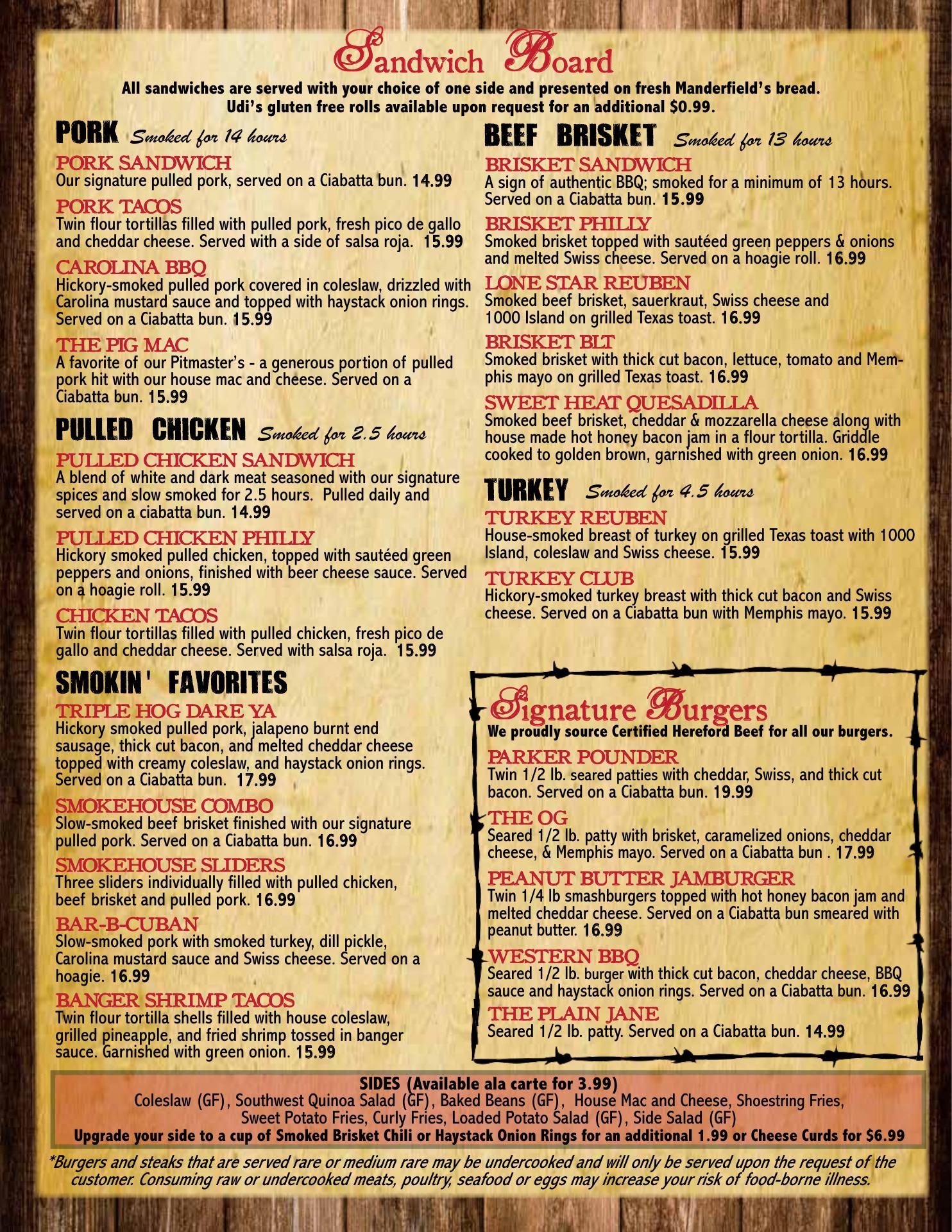 Sandwich Board

All sandwiches are served with your choice of one side and presented on fresh Manderfield's bread.
Udi's gluten free rolls available upon request for an additional $0.99.

PORK Smoked for 14 hours

PORK SANDWICH
Our signature pulled pork, served on a Ciabatta bun. 14.99

PORK TACOS
Twin flour tortillas filled with pulled pork, fresh pico de gallo and cheddar cheese. Served with a side of salsa roja. 15.99

CAROLINA BBQ
Hickory-smoked pulled pork covered in coleslaw, drizzled with Carolina mustard sauce and topped with haystack onion rings. Served on a Ciabatta bun. 15.99

THE PIG MAC
A favorite of our Pitmaster's - a generous portion of pulled pork hit with our house mac and cheese. Served on a Ciabatta bun. 15.99

PULLED CHICKEN Smoked for 2.5 hours

PULLED CHICKEN SANDWICH
A blend of white and dark meat seasoned with our signature spices and slow smoked for 2.5 hours. Pulled daily and served on a ciabatta bun. 14.99

PULLED CHICKEN PHILLY
Hickory smoked pulled chicken, topped with sautéed green peppers and onions, finished with beer cheese sauce. Served on a hoagie roll. 15.99

CHICKEN TACOS
Twin flour tortillas filled with pulled chicken, fresh pico de gallo and cheddar cheese. Served with salsa roja. 15.99

SMOKIN' FAVORITES

TRIPLE HOG DARE YA
Hickory smoked pulled pork, jalapeno burnt end sausage, thick cut bacon, and melted cheddar cheese topped with creamy coleslaw, and haystack onion rings. Served on a Ciabatta bun. 17.99

SMOKEHOUSE COMBO
Slow-smoked beef brisket finished with our signature pulled pork. Served on a Ciabatta bun. 16.99

SMOKEHOUSE SLIDERS
Three sliders individually filled with pulled chicken, beef brisket and pulled pork. 16.99

BAR-B-CUBAN
Slow-smoked pork with smoked turkey, dill pickle, Carolina mustard sauce and Swiss cheese. Served on a hoagie. 16.99

BANGER SHRIMP TACOS
Twin flour tortilla shells filled with house coleslaw, grilled pineapple, and fried shrimp tossed in banger sauce. Garnished with green onion. 15.99

BEEF BRISKET Smoked for 13 hours

BRISKET SANDWICH
A sign of authentic BBQ; smoked for a minimum of 13 hours. Served on a Ciabatta bun. 15.99

BRISKET PHILLY
Smoked brisket topped with sautéed green peppers & onions and melted Swiss cheese. Served on a hoagie roll. 16.99

LONE STAR REUBEN
Smoked beef brisket, sauerkraut, Swiss cheese and 1000 Island on grilled Texas toast. 16.99

BRISKET BLT
Smoked brisket with thick cut bacon, lettuce, tomato and Memphis mayo on grilled Texas toast. 16.99

SWEET HEAT QUESADILLA
Smoked beef brisket, cheddar & mozzarella cheese along with house made hot honey bacon jam in a flour tortilla. Griddle cooked to golden brown, garnished with green onion. 16.99

TURKEY Smoked for 4.5 hours

TURKEY REUBEN
House-smoked breast of turkey on grilled Texas toast with 1000 Island, coleslaw and Swiss cheese. 15.99

TURKEY CLUB
Hickory-smoked turkey breast with thick cut bacon and Swiss cheese. Served on a Ciabatta bun with Memphis mayo. 15.99

Signature Burgers
We proudly source Certified Hereford Beef for all our burgers.

PARKER POUNDER
Twin 1/2 lb. seared patties with cheddar, Swiss, and thick cut bacon. Served on a Ciabatta bun. 19.99

THE OG
Seared 1/2 lb. patty with brisket, caramelized onions, cheddar cheese, & Memphis mayo. Served on a Ciabatta bun . 17.99

PEANUT BUTTER JAMBURGER
Twin 1/4 lb smashburgers topped with hot honey bacon jam and melted cheddar cheese. Served on a Ciabatta bun smeared with peanut butter. 16.99

WESTERN BBQ
Seared 1/2 lb. burger with thick cut bacon, cheddar cheese, BBQ sauce and haystack onion rings. Served on a Ciabatta bun. 16.99

THE PLAIN JANE
Seared 1/2 lb. patty. Served on a Ciabatta bun. 14.99

SIDES (Available ala carte for 3.99)
Coleslaw (GF), Southwest Quinoa Salad (GF), Baked Beans (GF), House Mac and Cheese, Shoestring Fries, Sweet Potato Fries, Curly Fries, Loaded Potato Salad (GF), Side Salad (GF)
Upgrade your side to a cup of Smoked Brisket Chili or Haystack Onion Rings for an additional 1.99 or Cheese Curds for $6.99

*Burgers and steaks that are served rare or medium rare may be undercooked and will only be served upon the request of the customer. Consuming raw or undercooked meats, poultry, seafood or eggs may increase your risk of food-borne illness.